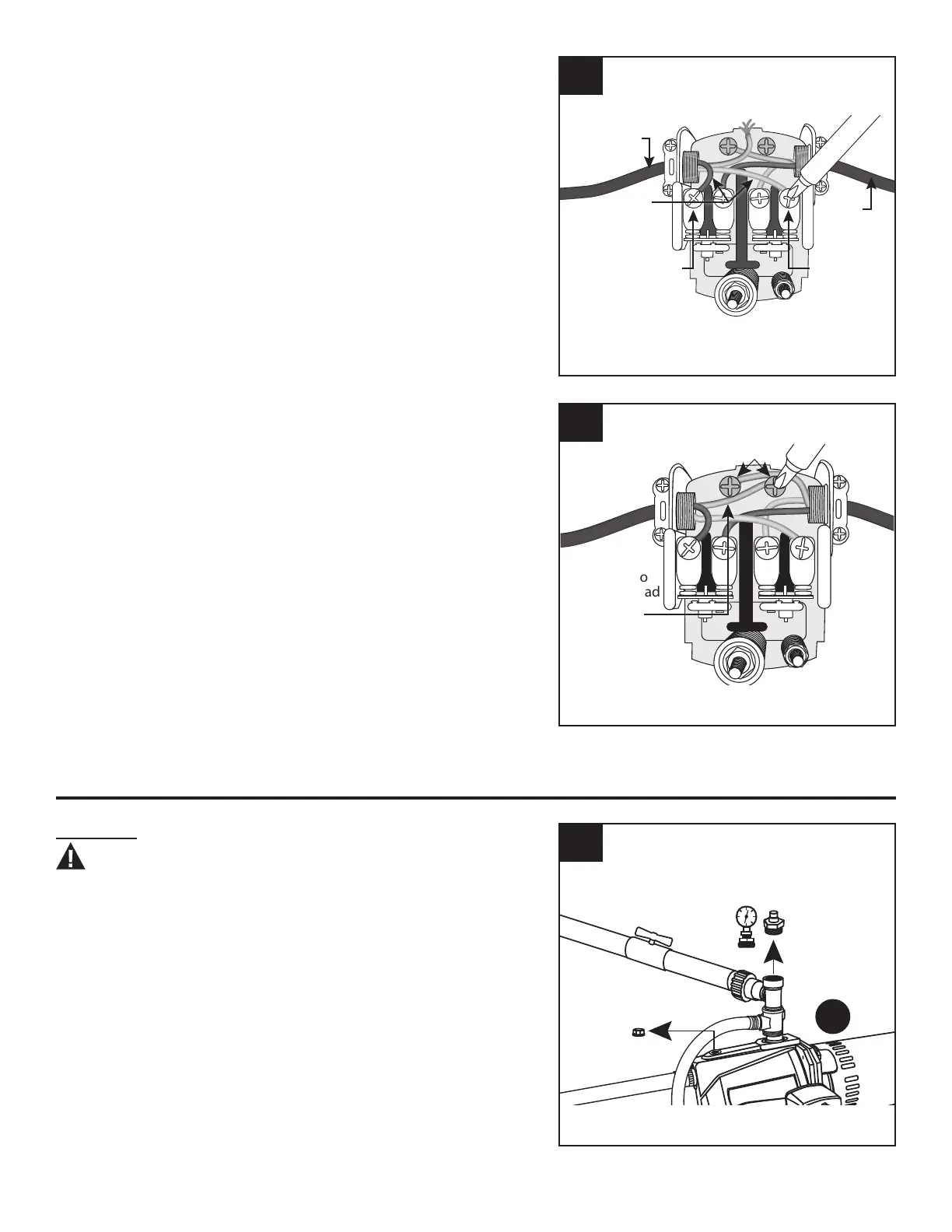 o
ad